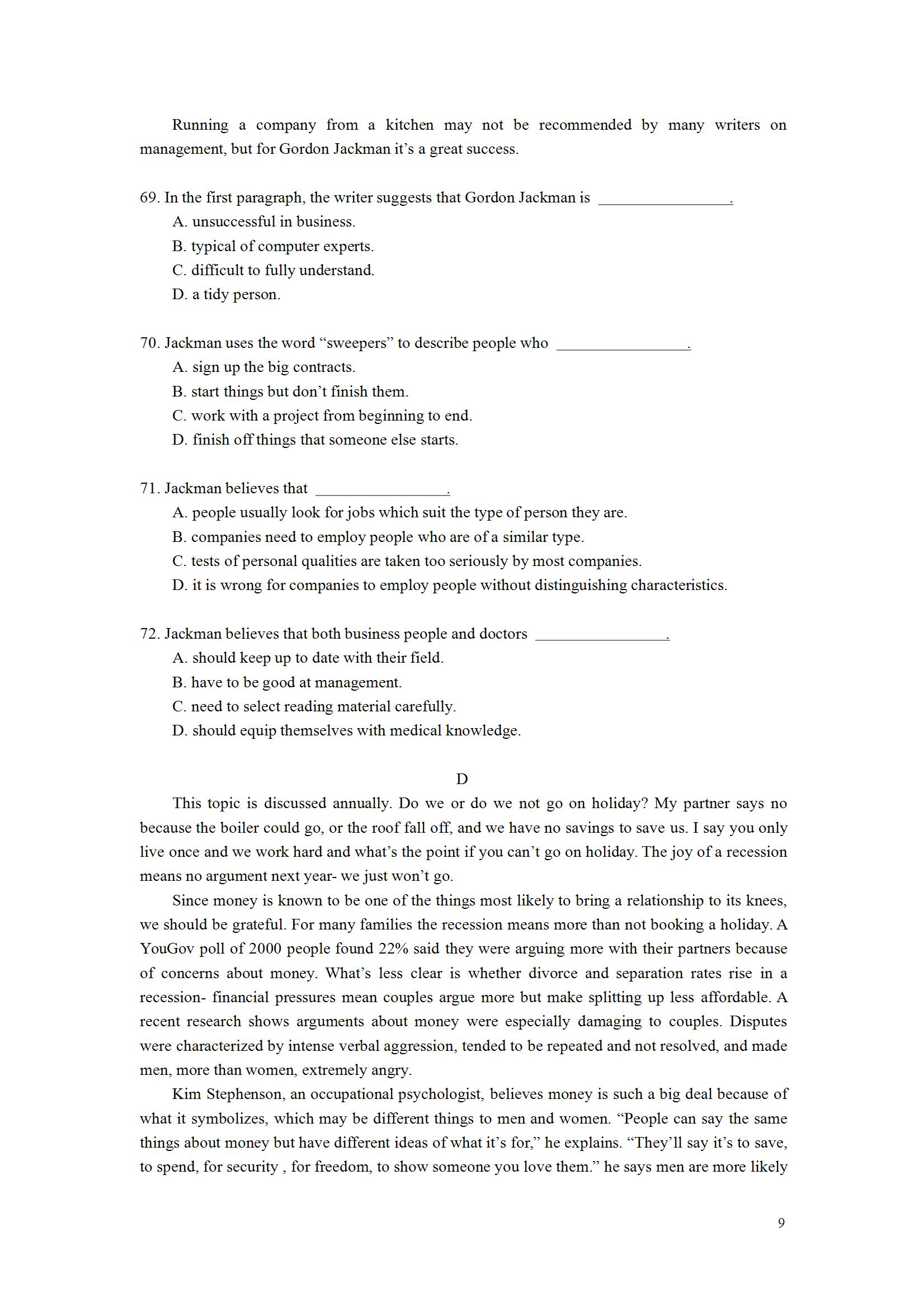 Running a company from a kitchen may not be recommended by many writers on management, but for Gordon Jackman it's a great success.

69. In the first paragraph, the writer suggests that Gordon Jackman is ________________.
A. unsuccessful in business.
B. typical of computer experts.
C. difficult to fully understand.
D. a tidy person.

70. Jackman uses the word "sweepers" to describe people who ________________.
A. sign up the big contracts.
B. start things but don't finish them.
C. work with a project from beginning to end.
D. finish off things that someone else starts.

71. Jackman believes that ________________.
A. people usually look for jobs which suit the type of person they are.
B. companies need to employ people who are of a similar type.
C. tests of personal qualities are taken too seriously by most companies.
D. it is wrong for companies to employ people without distinguishing characteristics.

72. Jackman believes that both business people and doctors ________________.
A. should keep up to date with their field.
B. have to be good at management.
C. need to select reading material carefully.
D. should equip themselves with medical knowledge.

D

This topic is discussed annually. Do we or do we not go on holiday? My partner says no because the boiler could go, or the roof fall off, and we have no savings to save us. I say you only live once and we work hard and what's the point if you can't go on holiday. The joy of a recession means no argument next year- we just won't go.

Since money is known to be one of the things most likely to bring a relationship to its knees, we should be grateful. For many families the recession means more than not booking a holiday. A YouGov poll of 2000 people found 22% said they were arguing more with their partners because of concerns about money. What's less clear is whether divorce and separation rates rise in a recession- financial pressures mean couples argue more but make splitting up less affordable. A recent research shows arguments about money were especially damaging to couples. Disputes were characterized by intense verbal aggression, tended to be repeated and not resolved, and made men, more than women, extremely angry.

Kim Stephenson, an occupational psychologist, believes money is such a big deal because of what it symbolizes, which may be different things to men and women. "People can say the same things about money but have different ideas of what it's for," he explains. "They'll say it's to save, to spend, for security , for freedom, to show someone you love them." he says men are more likely

9